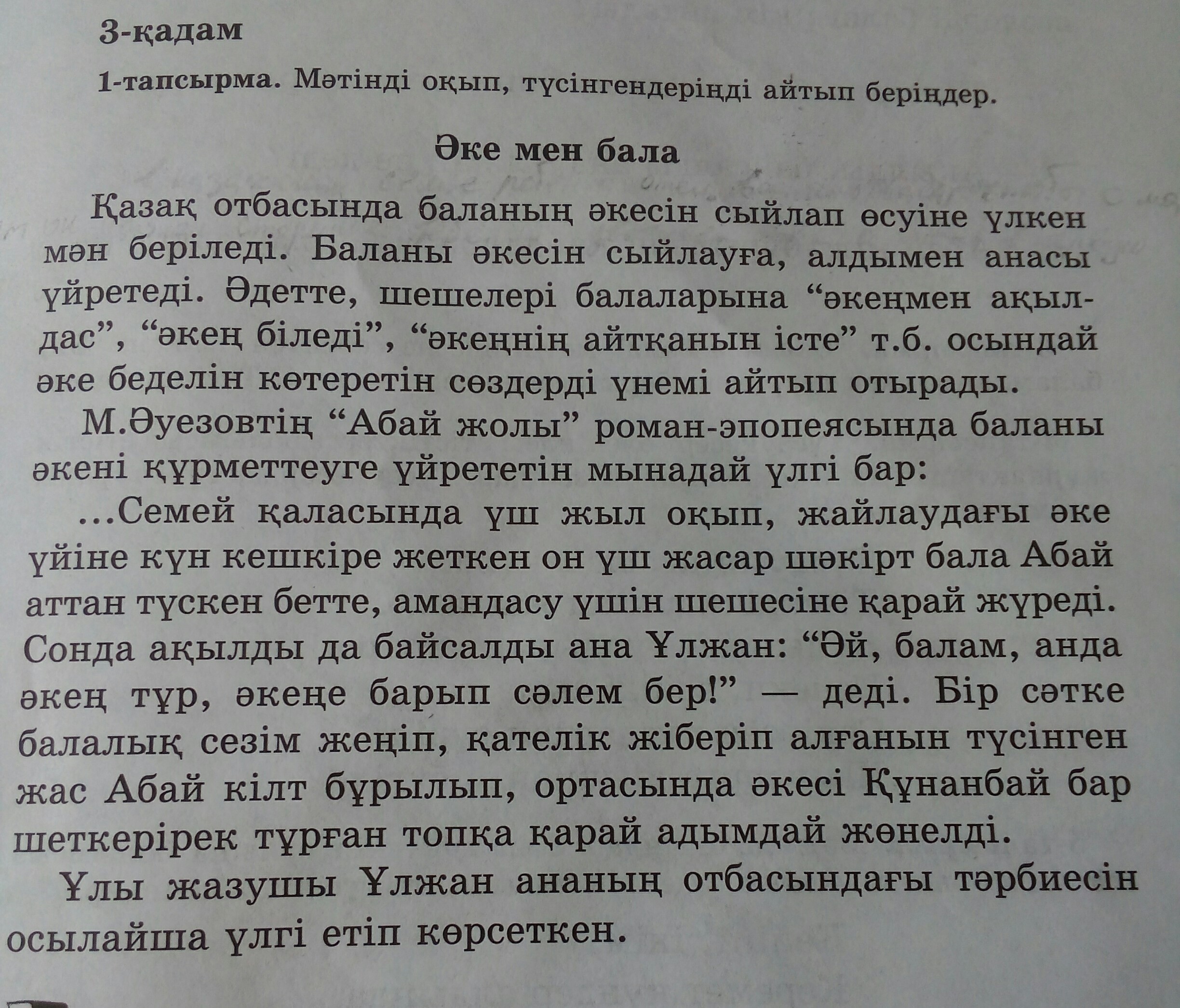 3-қадам

1-тапсырма. Мәтінді оқып, түсінгендеріңді айтып беріңдер.

Әке мен бала

Қазақ отбасында баланың әкесін сыйлап өсуіне үлкен мән беріледі. Баланы әкесін сыйлауға, алдымен анасы үйретеді. Әдетте, шешелері балаларына "әкеңмен ақылдас", "әкең біледі", "әкеңнің айтқанын істе" т.б. осындай әке беделін көтеретін сөздерді үнемі айтып отырады.

М.Әуезовтің "Абай жолы" роман-эпопеясында баланы әкені құрметтеуге үйрететін мынадай үлгі бар:

...Семей қаласында үш жыл оқып, жайлаудағы әке үйіне күн кешкіре жеткен он үш жасар шәкірт бала Абай аттан түскен бетте, амандасу үшін шешесіне қарай жүреді. Сонда ақылды да байсалды ана Ұлжан: "Әй, балам, анда әкең тұр, әкеңе барып сәлем бер!" — деді. Бір сәтке балалық сезім жеңіп, қателік жіберіп алғанын түсінген жас Абай кілт бұрылып, ортасында әкесі Құнанбай бар шеткерірек тұрған топқа қарай адымдай жөнелді.

Ұлы жазушы Ұлжан ананың отбасындағы тәрбиесін осылайша үлгі етіп көрсеткен.